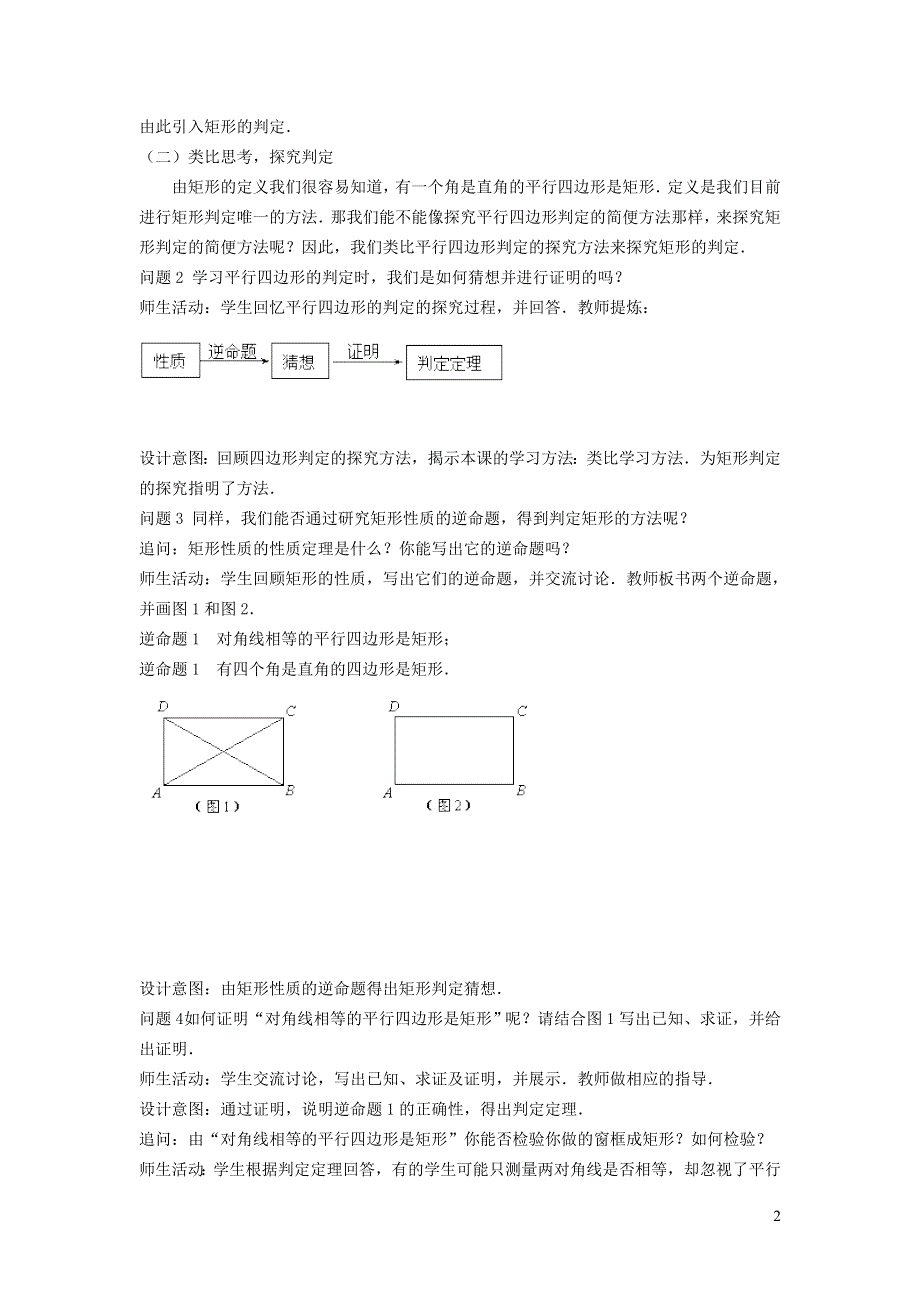 由此引入矩形的判定．

（二）类比思考，探究判定

由矩形的定义我们很容易知道，有一个角是直角的平行四边形是矩形．定义是我们目前进行矩形判定唯一的方法．那我们能不能像探究平行四边形判定的简便方法那样，来探究矩形判定的简便方法呢？因此，我们类比平行四边形判定的探究方法来探究矩形的判定．

问题 2 学习平行四边形的判定时，我们是如何猜想并进行证明的吗？

师生活动：学生回忆平行四边形的判定的探究过程，并回答．教师提炼：

性质 逆命题 猜想 证明 判定定理

设计意图：回顾四边形判定的探究方法，揭示本课的学习方法：类比学习方法．为矩形判定的探究指明了方法．

问题 3 同样，我们能否通过研究矩形性质的逆命题，得到判定矩形的方法呢？

追问：矩形性质的性质定理是什么？你能写出它的逆命题吗？

师生活动：学生回顾矩形的性质，写出它们的逆命题，并交流讨论．教师板书两个逆命题，并画图 1 和图 2．

逆命题 1 对角线相等的平行四边形是矩形；

逆命题 1 有四个角是直角的四边形是矩形．

D C A B （图1）

D C A B （图2）

设计意图：由矩形性质的逆命题得出矩形判定猜想．

问题 4如何证明“对角线相等的平行四边形是矩形”呢？请结合图 1 写出已知、求证，并给出证明．

师生活动：学生交流讨论，写出已知、求证及证明，并展示．教师做相应的指导．

设计意图：通过证明，说明逆命题 1 的正确性，得出判定定理．

追问：由“对角线相等的平行四边形是矩形”你能否检验你做的窗框成矩形？如何检验？

师生活动：学生根据判定定理回答，有的学生可能只测量两对角线是否相等，却忽视了平行

2